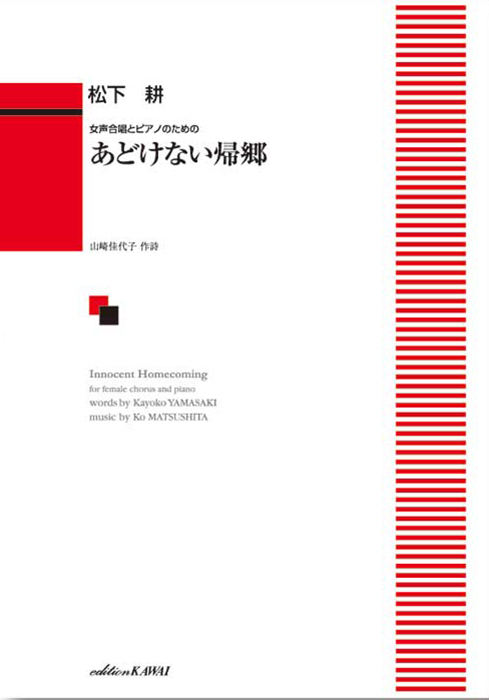 松下　耕

女声合唱とピアノのための
あどけない帰郷

山崎佳代子 作詩

Innocent Homecoming
for female chorus and piano
words by Kayoko YAMASAKI
music by Ko MATSUSHITA

edition KAWAI